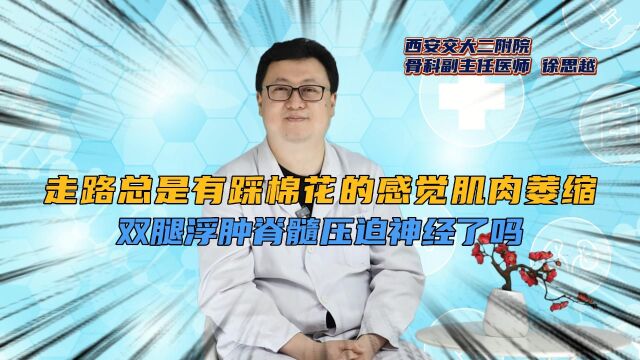 西安交大二附院
骨科副主任医师 徐思越

走路总是有踩棉花的感觉肌肉萎缩
双腿浮肿脊髓压迫神经了吗